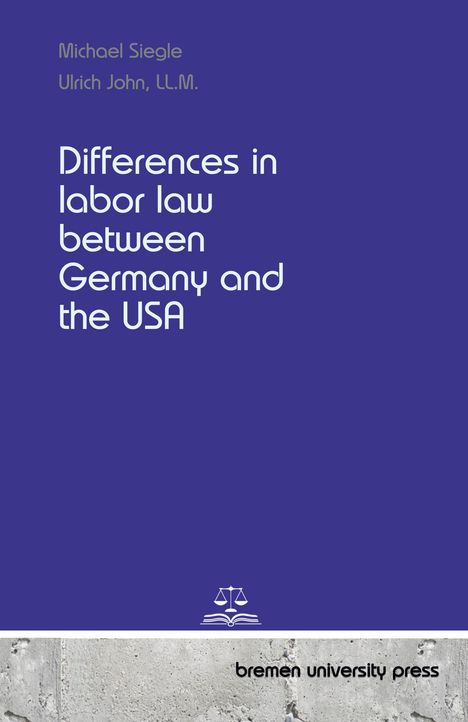 Michael Siegle
Ulrich John, LL.M.

Differences in labor law between Germany and the USA

bremen university press